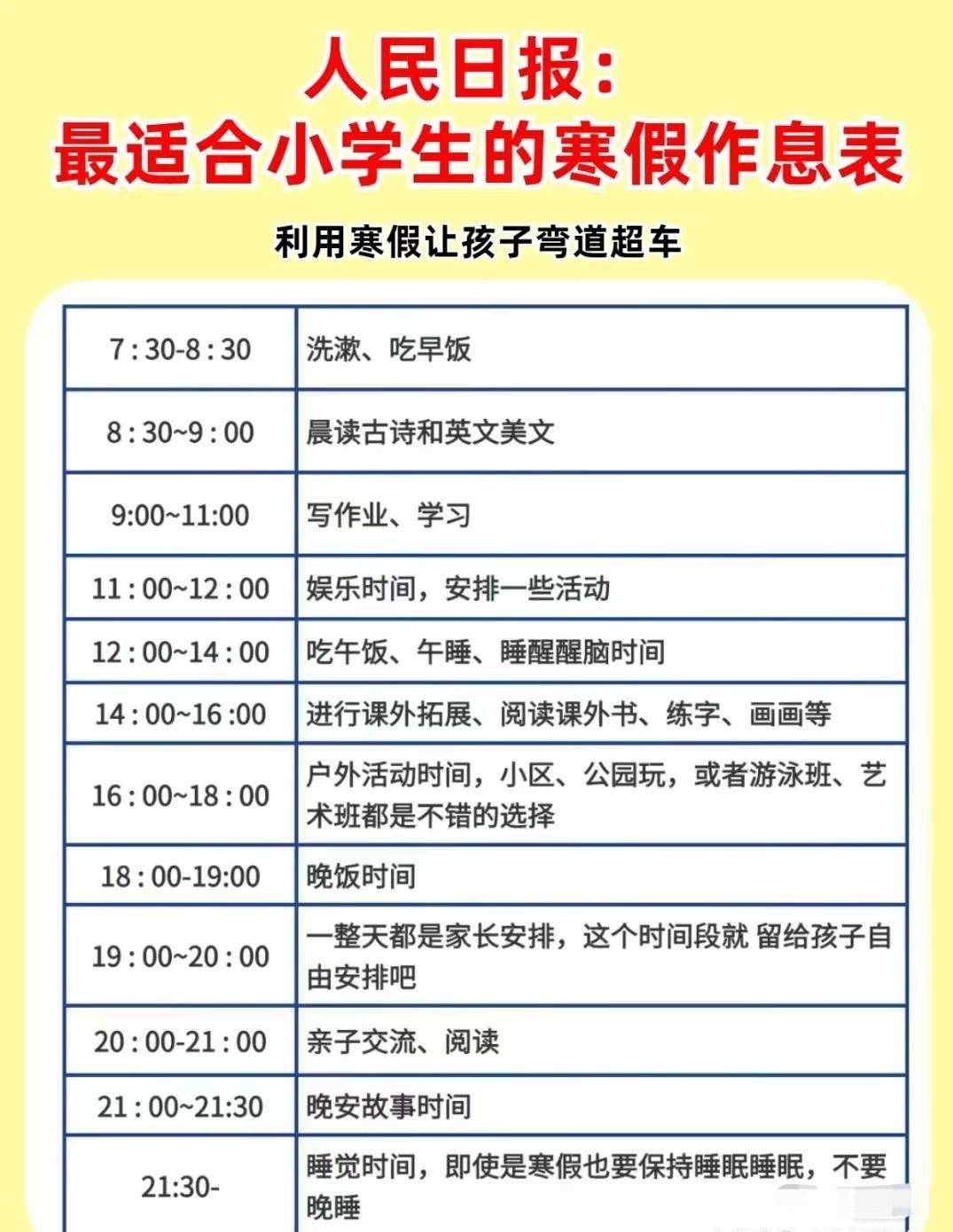 人民日报：
最适合小学生的寒假作息表

利用寒假让孩子弯道超车

| 7 : 30-8 : 30 | 洗漱、吃早饭 |
|---|---|
| 8 : 30~9 : 00 | 晨读古诗和英文美文 |
| 9:00~11:00 | 写作业、学习 |
| 11 : 00~12 : 00 | 娱乐时间，安排一些活动 |
| 12 : 00~14 : 00 | 吃午饭、午睡、睡醒醒脑时间 |
| 14 : 00~16 :00 | 进行课外拓展、阅读课外书、练字、画画等 |
| 16 : 00~18 : 00 | 户外活动时间，小区、公园玩，或者游泳班、艺术班都是不错的选择 |
| 18 : 00-19:00 | 晚饭时间 |
| 19 : 00~20 : 00 | 一整天都是家长安排，这个时间段就 留给孩子自由安排吧 |
| 20 : 00-21 : 00 | 亲子交流、阅读 |
| 21 : 00~21:30 | 晚安故事时间 |
| 21:30- | 睡觉时间，即使是寒假也要保持睡眠睡眠，不要晚睡 |